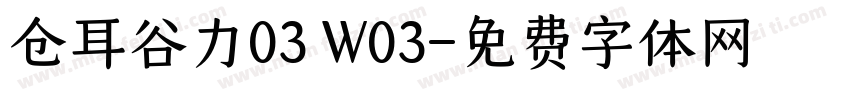 仓耳谷力03 W03-免费字体网